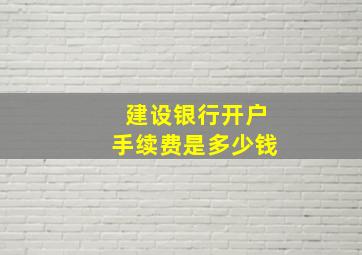 建设银行开户
手续费是多少钱